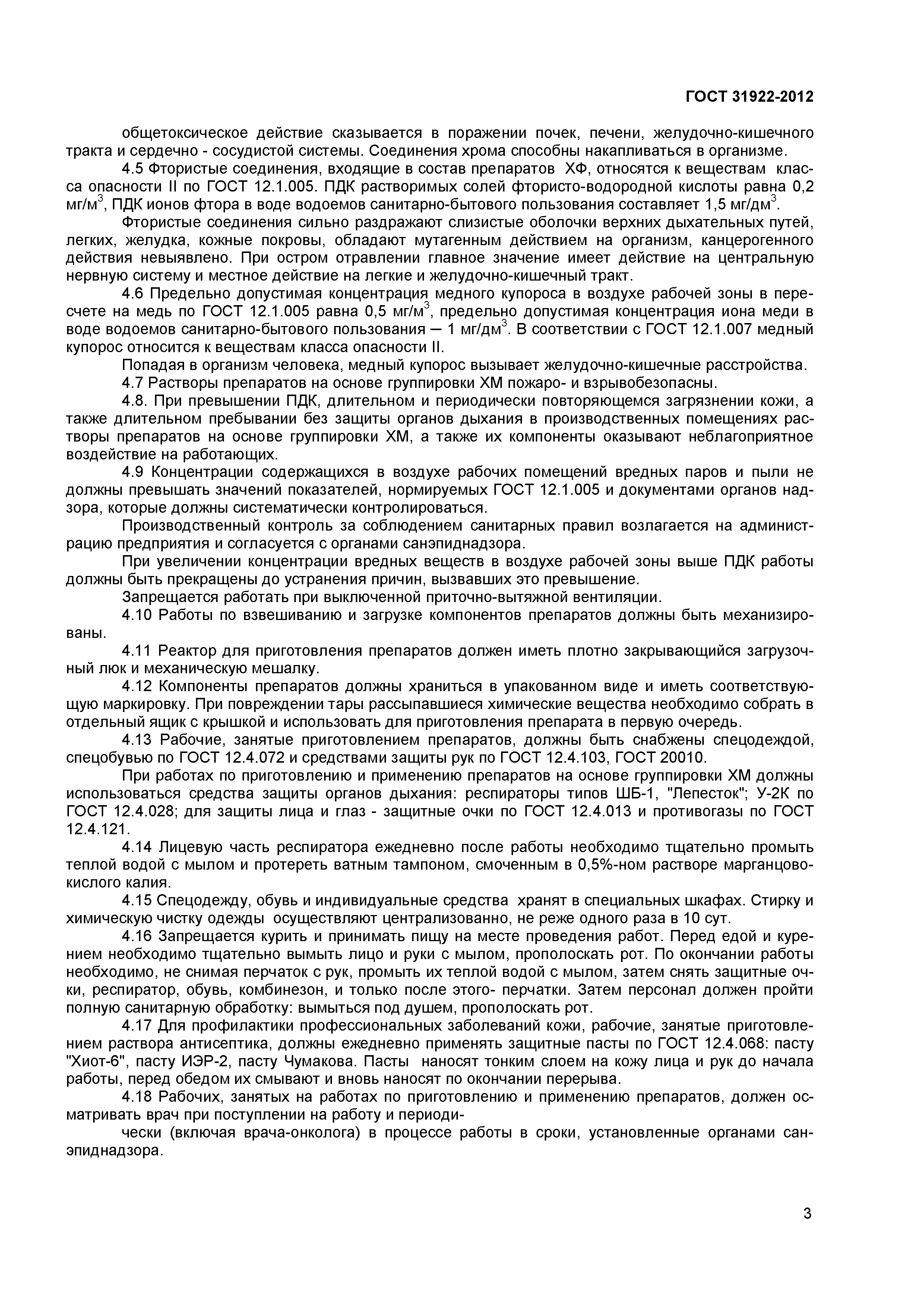 ГОСТ 31922-2012

общетоксическое действие сказывается в поражении почек, печени, желудочно-кишечного тракта и сердечно - сосудистой системы. Соединения хрома способны накапливаться в организме.

4.5 Фтористые соединения, входящие в состав препаратов ХФ, относятся к веществам класса опасности II по ГОСТ 12.1.005. ПДК растворимых солей фтористо-водородной кислоты равна 0,2 мг/м$^3$, ПДК ионов фтора в воде водоемов санитарно-бытового пользования составляет 1,5 мг/дм$^3$.

Фтористые соединения сильно раздражают слизистые оболочки верхних дыхательных путей, легких, желудка, кожные покровы, обладают мутагенным действием на организм, канцерогенного действия невыявлено. При остром отравлении главное значение имеет действие на центральную нервную систему и местное действие на легкие и желудочно-кишечный тракт.

4.6 Предельно допустимая концентрация медного купороса в воздухе рабочей зоны в пересчете на медь по ГОСТ 12.1.005 равна 0,5 мг/м$^3$, предельно допустимая концентрация иона меди в воде водоемов санитарно-бытового пользования — 1 мг/дм$^3$. В соответствии с ГОСТ 12.1.007 медный купорос относится к веществам класса опасности II.

Попадая в организм человека, медный купорос вызывает желудочно-кишечные расстройства.

4.7 Растворы препаратов на основе группировки ХМ пожаро- и взрывобезопасны.

4.8. При превышении ПДК, длительном и периодически повторяющемся загрязнении кожи, а также длительном пребывании без защиты органов дыхания в производственных помещениях растворы препаратов на основе группировки ХМ, а также их компоненты оказывают неблагоприятное воздействие на работающих.

4.9 Концентрации содержащихся в воздухе рабочих помещений вредных паров и пыли не должны превышать значений показателей, нормируемых ГОСТ 12.1.005 и документами органов надзора, которые должны систематически контролироваться.

Производственный контроль за соблюдением санитарных правил возлагается на администрацию предприятия и согласуется с органами санэпиднадзора.

При увеличении концентрации вредных веществ в воздухе рабочей зоны выше ПДК работы должны быть прекращены до устранения причин, вызвавших это превышение.

Запрещается работать при выключенной приточно-вытяжной вентиляции.

4.10 Работы по взвешиванию и загрузке компонентов препаратов должны быть механизированы.

4.11 Реактор для приготовления препаратов должен иметь плотно закрывающийся загрузочный люк и механическую мешалку.

4.12 Компоненты препаратов должны храниться в упакованном виде и иметь соответствующую маркировку. При повреждении тары рассыпавшиеся химические вещества необходимо собрать в отдельный ящик с крышкой и использовать для приготовления препарата в первую очередь.

4.13 Рабочие, занятые приготовлением препаратов, должны быть снабжены спецодеждой, спецобувью по ГОСТ 12.4.072 и средствами защиты рук по ГОСТ 12.4.103, ГОСТ 20010.

При работах по приготовлению и применению препаратов на основе группировки ХМ должны использоваться средства защиты органов дыхания: респираторы типов ШБ-1, "Лепесток"; У-2К по ГОСТ 12.4.028; для защиты лица и глаз - защитные очки по ГОСТ 12.4.013 и противогазы по ГОСТ 12.4.121.

4.14 Лицевую часть респиратора ежедневно после работы необходимо тщательно промыть теплой водой с мылом и протереть ватным тампоном, смоченным в 0,5%-ном растворе марганцовокислого калия.

4.15 Спецодежду, обувь и индивидуальные средства хранят в специальных шкафах. Стирку и химическую чистку одежды осуществляют централизованно, не реже одного раза в 10 сут.

4.16 Запрещается курить и принимать пищу на месте проведения работ. Перед едой и курением необходимо тщательно вымыть лицо и руки с мылом, прополоскать рот. По окончании работы необходимо, не снимая перчаток с рук, промыть их теплой водой с мылом, затем снять защитные очки, респиратор, обувь, комбинезон, и только после этого- перчатки. Затем персонал должен пройти полную санитарную обработку: вымыться под душем, прополоскать рот.

4.17 Для профилактики профессиональных заболеваний кожи, рабочие, занятые приготовлением раствора антисептика, должны ежедневно применять защитные пасты по ГОСТ 12.4.068: пасту "Хиот-6", пасту ИЭР-2, пасту Чумакова. Пасты наносят тонким слоем на кожу лица и рук до начала работы, перед обедом их смывают и вновь наносят по окончании перерыва.

4.18 Рабочих, занятых на работах по приготовлению и применению препаратов, должен осматривать врач при поступлении на работу и периоди-

чески (включая врача-онколога) в процессе работы в сроки, установленные органами санэпиднадзора.

3